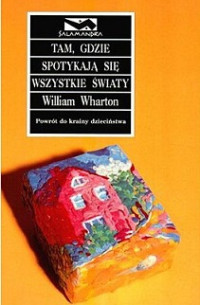 SALAMANDRA

TAM, GDZIE
SPOTYKAJĄ SIĘ
WSZYSTKIE ŚWIATY

William Wharton

Powrót do krainy dzieciństwa